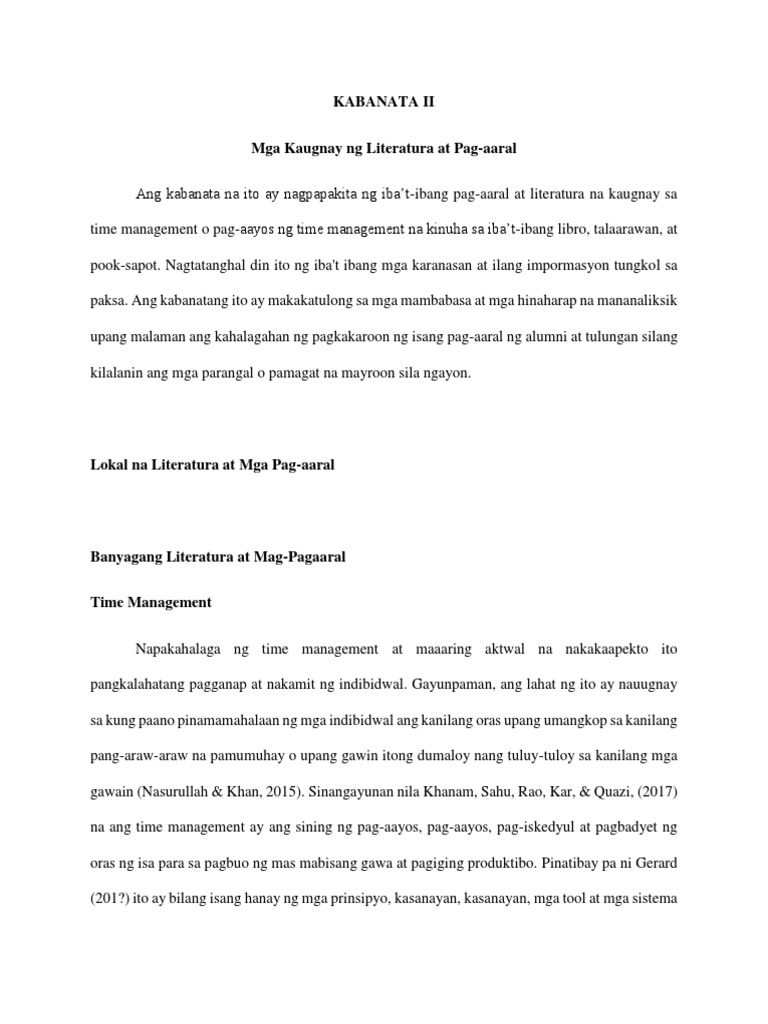 KABANATA II

Mga Kaugnay ng Literatura at Pag-aaral

Ang kabanata na ito ay nagpapakita ng iba't-ibang pag-aaral at literatura na kaugnay sa time management o pag-aayos ng time management na kinuha sa iba't-ibang libro, talaarawan, at pook-sapot. Nagtatanghal din ito ng iba't ibang mga karanasan at ilang impormasyon tungkol sa paksa. Ang kabanatang ito ay makakatulong sa mga mambabasa at mga hinaharap na mananaliksik upang malaman ang kahalagahan ng pagkakaroon ng isang pag-aaral ng alumni at tulungan silang kilalanin ang mga parangal o pamagat na mayroon sila ngayon.

Lokal na Literatura at Mga Pag-aaral

Banyagang Literatura at Mag-Pagaaral

Time Management

Napakahalaga ng time management at maaaring aktwal na nakakaapekto ito pangkalahatang pagganap at nakamit ng indibidwal. Gayunpaman, ang lahat ng ito ay nauugnay sa kung paano pinamamahalaan ng mga indibidwal ang kanilang oras upang umangkop sa kanilang pang-araw-araw na pamumuhay o upang gawin itong dumaloy nang tuluy-tuloy sa kanilang mga gawain (Nasurullah & Khan, 2015). Sinangayunan nila Khanam, Sahu, Rao, Kar, & Quazi, (2017) na ang time management ay ang sining ng pag-aayos, pag-aayos, pag-iskedyul at pagbadyet ng oras ng isa para sa pagbuo ng mas mabisang gawa at pagiging produktibo. Pinatibay pa ni Gerard (201?) ito ay bilang isang hanay ng mga prinsipyo, kasanayan, kasanayan, mga tool at mga sistema